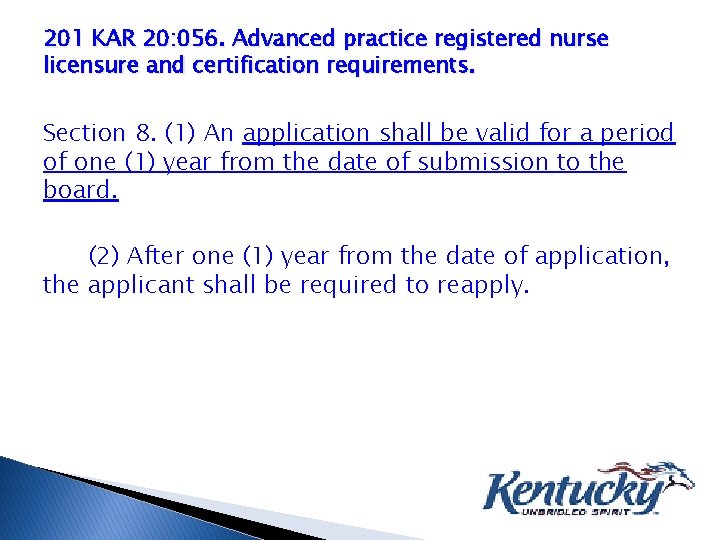 201 KAR 20:056. Advanced practice registered nurse licensure and certification requirements.

Section 8. (1) An application shall be valid for a period of one (1) year from the date of submission to the board.

(2) After one (1) year from the date of application, the applicant shall be required to reapply.

Kentucky
UNBRIDLED SPIRIT